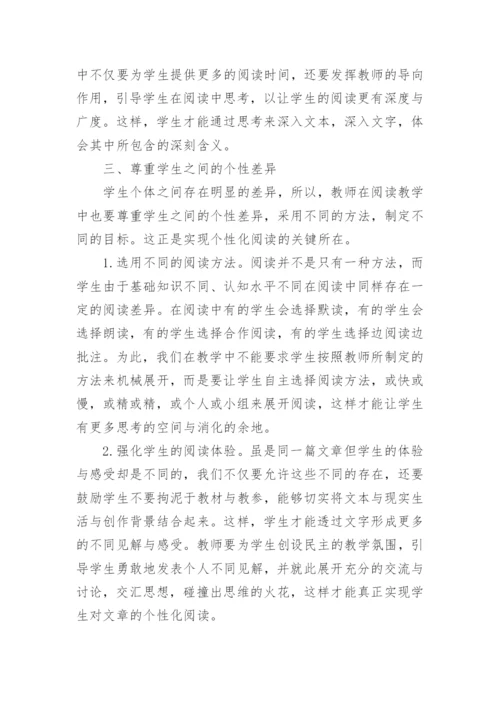 中不仅要为学生提供更多的阅读时间，还要发挥教师的导向作用，引导学生在阅读中思考，以让学生的阅读更有深度与广度。这样，学生才能通过思考来深入文本，深入文字，体会其中所包含的深刻含义。

三、尊重学生之间的个性差异

学生个体之间存在明显的差异，所以，教师在阅读教学中也要尊重学生之间的个性差异，采用不同的方法，制定不同的目标。这正是实现个性化阅读的关键所在。

1.选用不同的阅读方法。阅读并不是只有一种方法，而学生由于基础知识不同、认知水平不同在阅读中同样存在一定的阅读差异。在阅读中有的学生会选择默读，有的学生会选择朗读，有的学生选择合作阅读，有的学生选择边阅读边批注。为此，我们在教学中不能要求学生按照教师所制定的方法来机械展开，而是要让学生自主选择阅读方法，或快或慢，或精或精，或个人或小组来展开阅读，这样才能让学生有更多思考的空间与消化的余地。

2.强化学生的阅读体验。虽是同一篇文章但学生的体验与感受却是不同的，我们不仅要允许这些不同的存在，还要鼓励学生不要拘泥于教材与教参，能够切实将文本与现实生活与创作背景结合起来。这样，学生才能透过文字形成更多的不同见解与感受。教师要为学生创设民主的教学氛围，引导学生勇敢地发表个人不同见解，并就此展开充分的交流与讨论，交汇思想，碰撞出思维的火花，这样才能真正实现学生对文章的个性化阅读。